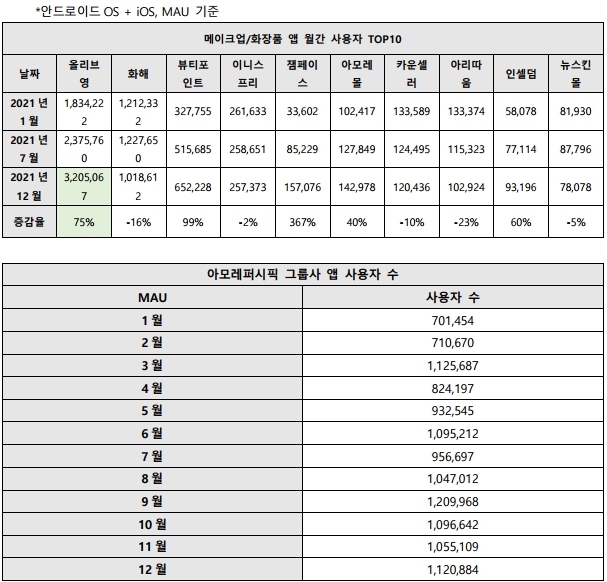 *안드로이드 OS + iOS, MAU 기준

메이크업/화장품 앱 월간 사용자 TOP10

| 날짜 | 올리브영 | 화해 | 뷰티포인트 | 이니스프리 | 잼페이스 | 아모레몰 | 카운셀러 | 아리따움 | 인셀덤 | 뉴스킨몰 |
|---|---|---|---|---|---|---|---|---|---|---|
| 2021 년 1 월 | 1,834,222 | 1,212,332 | 327,755 | 261,633 | 33,602 | 102,417 | 133,589 | 133,374 | 58,078 | 81,930 |
| 2021 년 7 월 | 2,375,760 | 1,227,650 | 515,685 | 258,651 | 85,229 | 127,849 | 124,495 | 115,323 | 77,114 | 87,796 |
| 2021 년 12 월 | 3,205,067 | 1,018,612 | 652,228 | 257,373 | 157,076 | 142,978 | 120,436 | 102,924 | 93,196 | 78,078 |
| 증감율 | 75% | -16% | 99% | -2% | 367% | 40% | -10% | -23% | 60% | -5% |

아모레퍼시픽 그룹사 앱 사용자 수

| MAU | 사용자 수 |
|---|---|
| 1 월 | 701,454 |
| 2 월 | 710,670 |
| 3 월 | 1,125,687 |
| 4 월 | 824,197 |
| 5 월 | 932,545 |
| 6 월 | 1,095,212 |
| 7 월 | 956,697 |
| 8 월 | 1,047,012 |
| 9 월 | 1,209,968 |
| 10 월 | 1,096,642 |
| 11 월 | 1,055,109 |
| 12 월 | 1,120,884 |